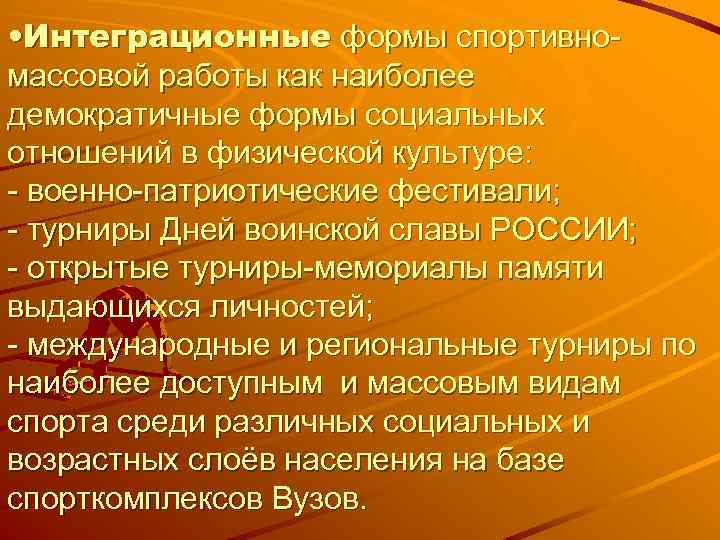 •Интеграционные формы спортивно-массовой работы как наиболее демократичные формы социальных отношений в физической культуре:
- военно-патриотические фестивали;
- турниры Дней воинской славы РОССИИ;
- открытые турниры-мемориалы памяти выдающихся личностей;
- международные и региональные турниры по наиболее доступным  и массовым видам спорта среди различных социальных и возрастных слоёв населения на базе спорткомплексов Вузов.